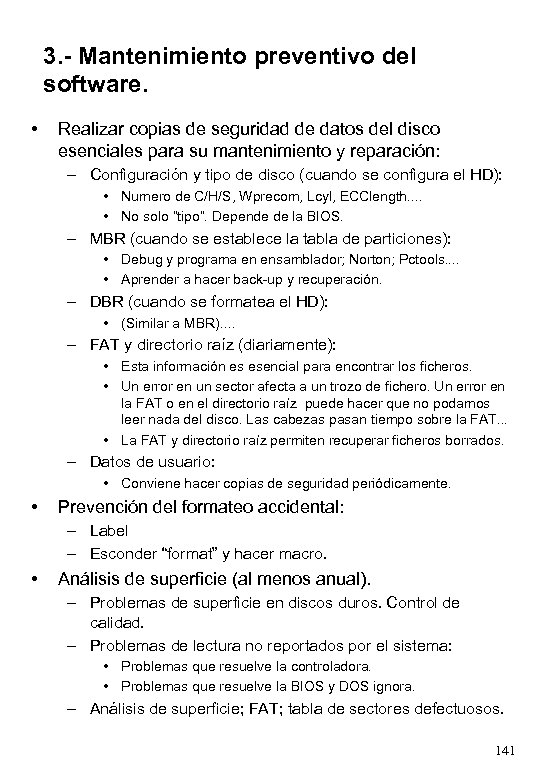 3.- Mantenimiento preventivo del software.

• Realizar copias de seguridad de datos del disco esenciales para su mantenimiento y reparación:
– Configuración y tipo de disco (cuando se configura el HD):
• Numero de C/H/S, Wprecom, Lcyl, ECClength....
• No solo "tipo". Depende de la BIOS.
– MBR (cuando se establece la tabla de particiones):
• Debug y programa en ensamblador; Norton; Pctools....
• Aprender a hacer back-up y recuperación.
– DBR (cuando se formatea el HD):
• (Similar a MBR)....
– FAT y directorio raíz (diariamente):
• Esta información es esencial para encontrar los ficheros.
• Un error en un sector afecta a un trozo de fichero. Un error en la FAT o en el directorio raíz puede hacer que no podamos leer nada del disco. Las cabezas pasan tiempo sobre la FAT...
• La FAT y directorio raíz permiten recuperar ficheros borrados.
– Datos de usuario:
• Conviene hacer copias de seguridad periódicamente.
• Prevención del formateo accidental:
– Label
– Esconder "format" y hacer macro.
• Análisis de superficie (al menos anual).
– Problemas de superficie en discos duros. Control de calidad.
– Problemas de lectura no reportados por el sistema:
• Problemas que resuelve la controladora.
• Problemas que resuelve la BIOS y DOS ignora.
– Análisis de superficie; FAT; tabla de sectores defectuosos.

141